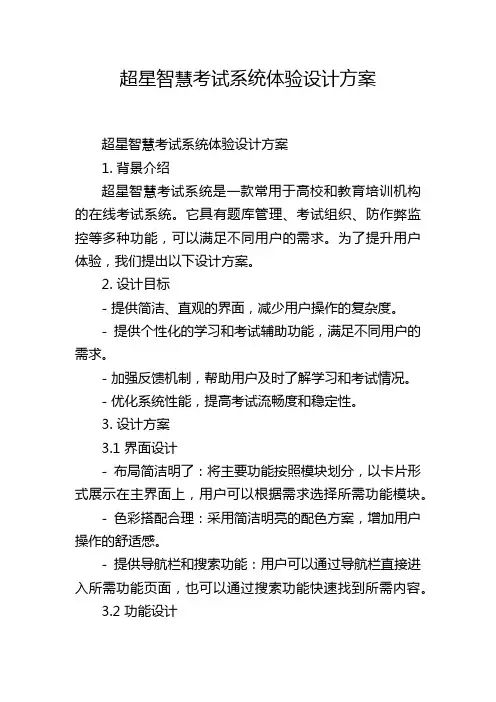 超星智慧考试系统体验设计方案

超星智慧考试系统体验设计方案

1. 背景介绍

超星智慧考试系统是一款常用于高校和教育培训机构的在线考试系统。它具有题库管理、考试组织、防作弊监控等多种功能，可以满足不同用户的需求。为了提升用户体验，我们提出以下设计方案。

2. 设计目标

- 提供简洁、直观的界面，减少用户操作的复杂度。

- 提供个性化的学习和考试辅助功能，满足不同用户的需求。

- 加强反馈机制，帮助用户及时了解学习和考试情况。

- 优化系统性能，提高考试流畅度和稳定性。

3. 设计方案

3.1 界面设计

- 布局简洁明了：将主要功能按照模块划分，以卡片形式展示在主界面上，用户可以根据需求选择所需功能模块。

- 色彩搭配合理：采用简洁明亮的配色方案，增加用户操作的舒适感。

- 提供导航栏和搜索功能：用户可以通过导航栏直接进入所需功能页面，也可以通过搜索功能快速找到所需内容。

3.2 功能设计